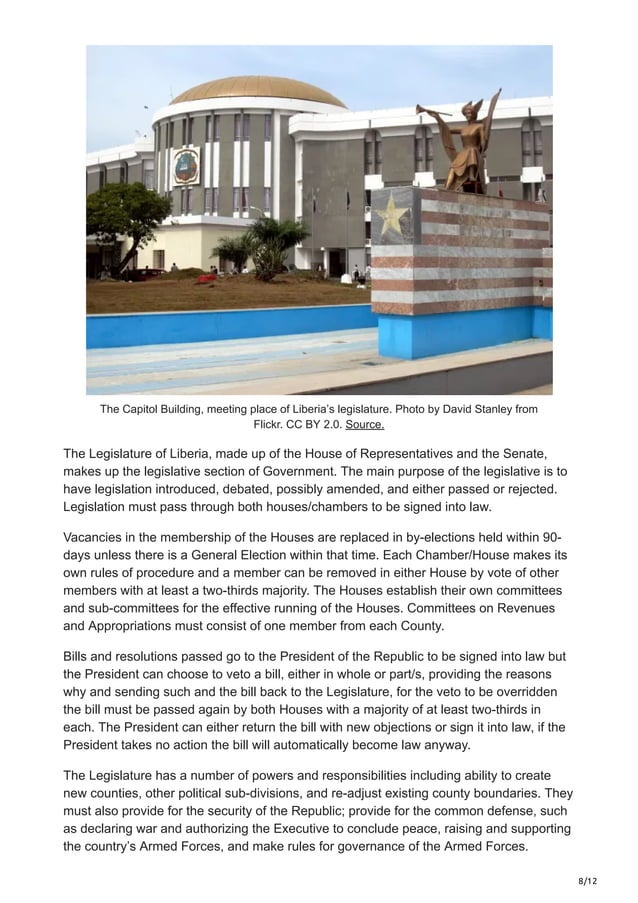 The Capitol Building, meeting place of Liberia's legislature. Photo by David Stanley from Flickr. CC BY 2.0. Source.

The Legislature of Liberia, made up of the House of Representatives and the Senate, makes up the legislative section of Government. The main purpose of the legislative is to have legislation introduced, debated, possibly amended, and either passed or rejected. Legislation must pass through both houses/chambers to be signed into law.

Vacancies in the membership of the Houses are replaced in by-elections held within 90-days unless there is a General Election within that time. Each Chamber/House makes its own rules of procedure and a member can be removed in either House by vote of other members with at least a two-thirds majority. The Houses establish their own committees and sub-committees for the effective running of the Houses. Committees on Revenues and Appropriations must consist of one member from each County.

Bills and resolutions passed go to the President of the Republic to be signed into law but the President can choose to veto a bill, either in whole or part/s, providing the reasons why and sending such and the bill back to the Legislature, for the veto to be overridden the bill must be passed again by both Houses with a majority of at least two-thirds in each. The President can either return the bill with new objections or sign it into law, if the President takes no action the bill will automatically become law anyway.

The Legislature has a number of powers and responsibilities including ability to create new counties, other political sub-divisions, and re-adjust existing county boundaries. They must also provide for the security of the Republic; provide for the common defense, such as declaring war and authorizing the Executive to conclude peace, raising and supporting the country's Armed Forces, and make rules for governance of the Armed Forces.

8/12